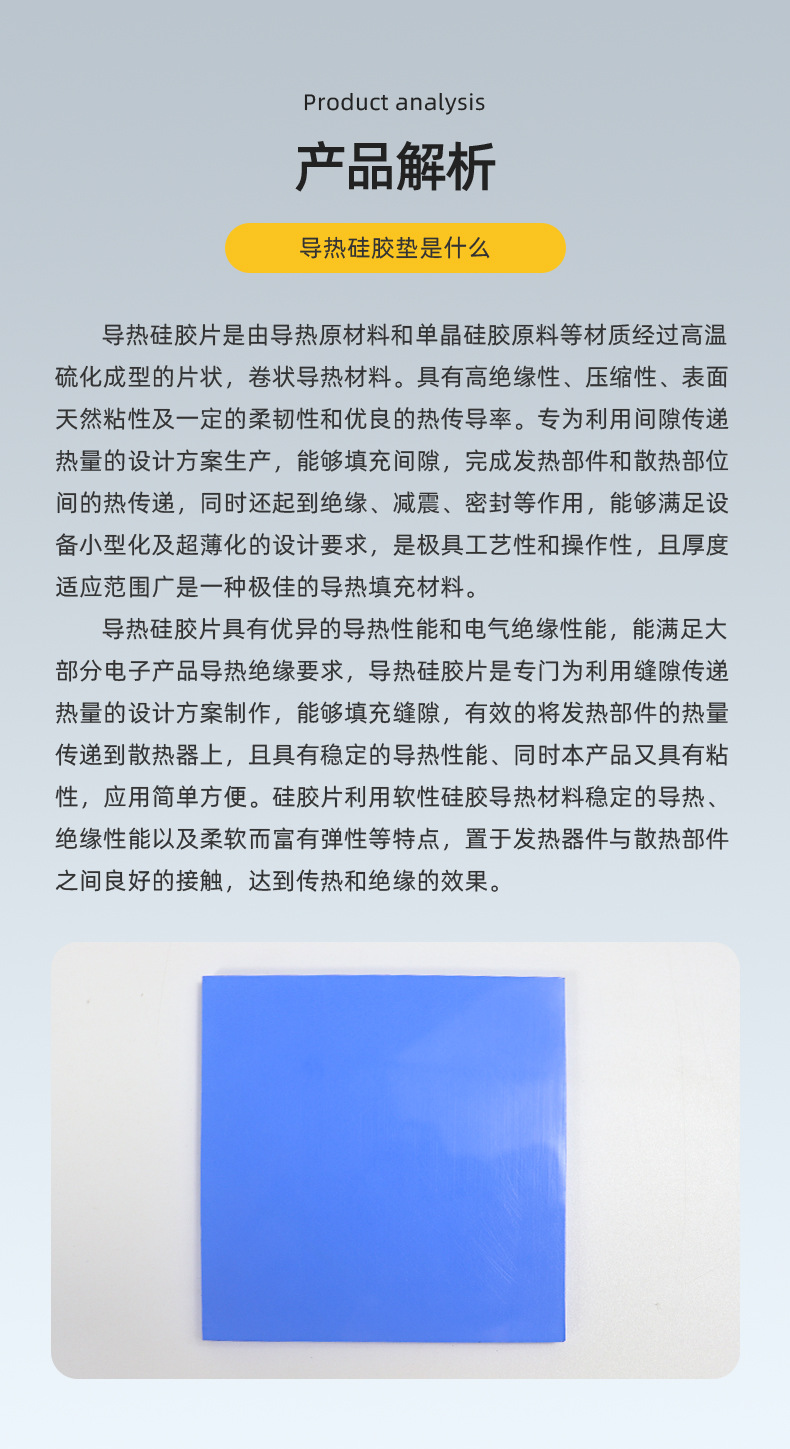 Product analysis

产品解析

导热硅胶垫是什么

导热硅胶片是由导热原材料和单晶硅胶原料等材质经过高温硫化成型的片状，卷状导热材料。具有高绝缘性、压缩性、表面天然粘性及一定的柔韧性和优良的热传导率。专为利用间隙传递热量的设计方案生产，能够填充间隙，完成发热部件和散热部位间的热传递，同时还起到绝缘、减震、密封等作用，能够满足设备小型化及超薄化的设计要求，是极具工艺性和操作性，且厚度适应范围广是一种极佳的导热填充材料。

导热硅胶片具有优异的导热性能和电气绝缘性能，能满足大部分电子产品导热绝缘要求，导热硅胶片是专门为利用缝隙传递热量的设计方案制作，能够填充缝隙，有效的将发热部件的热量传递到散热器上，且具有稳定的导热性能、同时本产品又具有粘性，应用简单方便。硅胶片利用软性硅胶导热材料稳定的导热、绝缘性能以及柔软而富有弹性等特点，置于发热器件与散热部件之间良好的接触，达到传热和绝缘的效果。